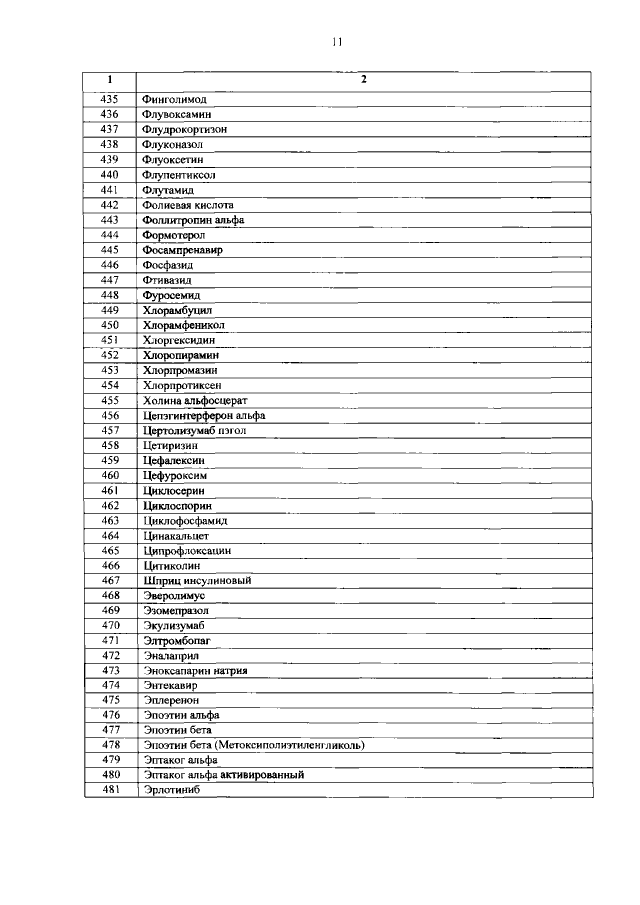 11

| 1 | 2 |
|---|---|
| 435 | Финголимод |
| 436 | Флувоксамин |
| 437 | Флудрокортизон |
| 438 | Флуконазол |
| 439 | Флуоксетин |
| 440 | Флупентиксол |
| 441 | Флутамид |
| 442 | Фолиевая кислота |
| 443 | Фоллитропин альфа |
| 444 | Формотерол |
| 445 | Фосампренавир |
| 446 | Фосфазид |
| 447 | Фтивазид |
| 448 | Фуросемид |
| 449 | Хлорамбуцил |
| 450 | Хлорамфеникол |
| 451 | Хлоргексидин |
| 452 | Хлоропирамин |
| 453 | Хлорпромазин |
| 454 | Хлорпротиксен |
| 455 | Холина альфосцерат |
| 456 | Цепэгинтерферон альфа |
| 457 | Цертолизумаб пэгол |
| 458 | Цетиризин |
| 459 | Цефалексин |
| 460 | Цефуроксим |
| 461 | Циклосерин |
| 462 | Циклоспорин |
| 463 | Циклофосфамид |
| 464 | Цинакальцет |
| 465 | Ципрофлоксацин |
| 466 | Цитиколин |
| 467 | Шприц инсулиновый |
| 468 | Эверолимус |
| 469 | Эзомепразол |
| 470 | Экулизумаб |
| 471 | Элтромбопаг |
| 472 | Эналаприл |
| 473 | Эноксапарин натрия |
| 474 | Энтекавир |
| 475 | Эплеренон |
| 476 | Эпоэтин альфа |
| 477 | Эпоэтин бета |
| 478 | Эпоэтин бета (Метоксиполиэтиленгликоль) |
| 479 | Эптаког альфа |
| 480 | Эптаког альфа активированный |
| 481 | Эрлотиниб |